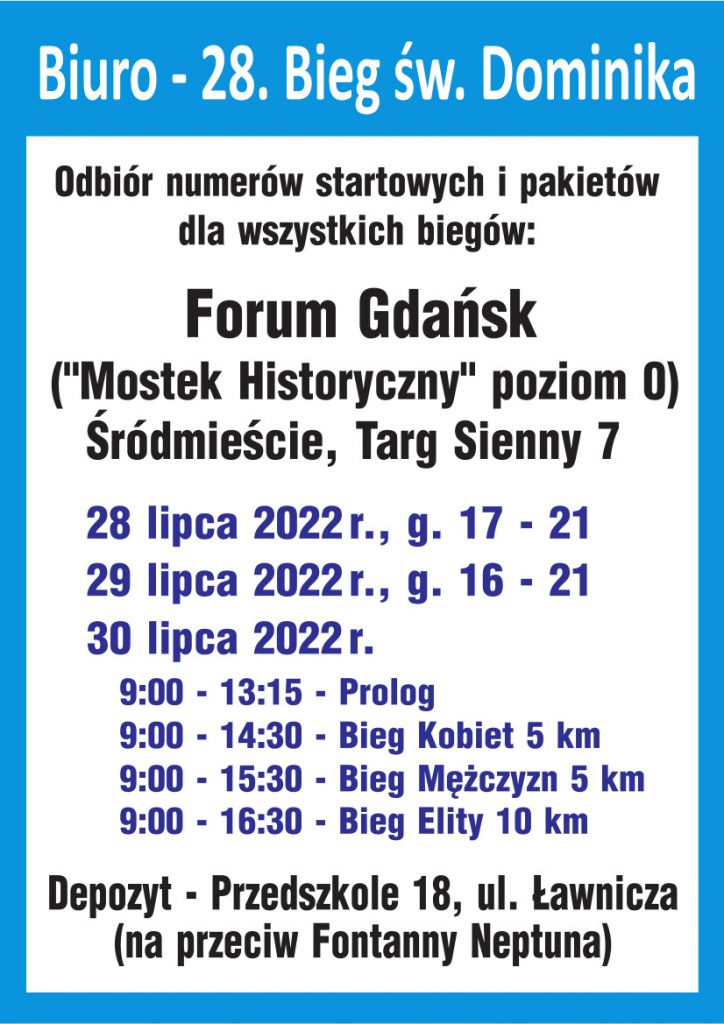 Biuro - 28. Bieg św. Dominika

Odbiór numerów startowych i pakietów dla wszystkich biegów:

Forum Gdańsk
("Mostek Historyczny" poziom 0)
Śródmieście, Targ Sienny 7

28 lipca 2022 r., g. 17 - 21
29 lipca 2022 r., g. 16 - 21
30 lipca 2022 r.
9:00 - 13:15 - Prolog
9:00 - 14:30 - Bieg Kobiet 5 km
9:00 - 15:30 - Bieg Mężczyzn 5 km
9:00 - 16:30 - Bieg Elity 10 km

Depozyt - Przedszkole 18, ul. Ławnicza
(na przeciw Fontanny Neptuna)